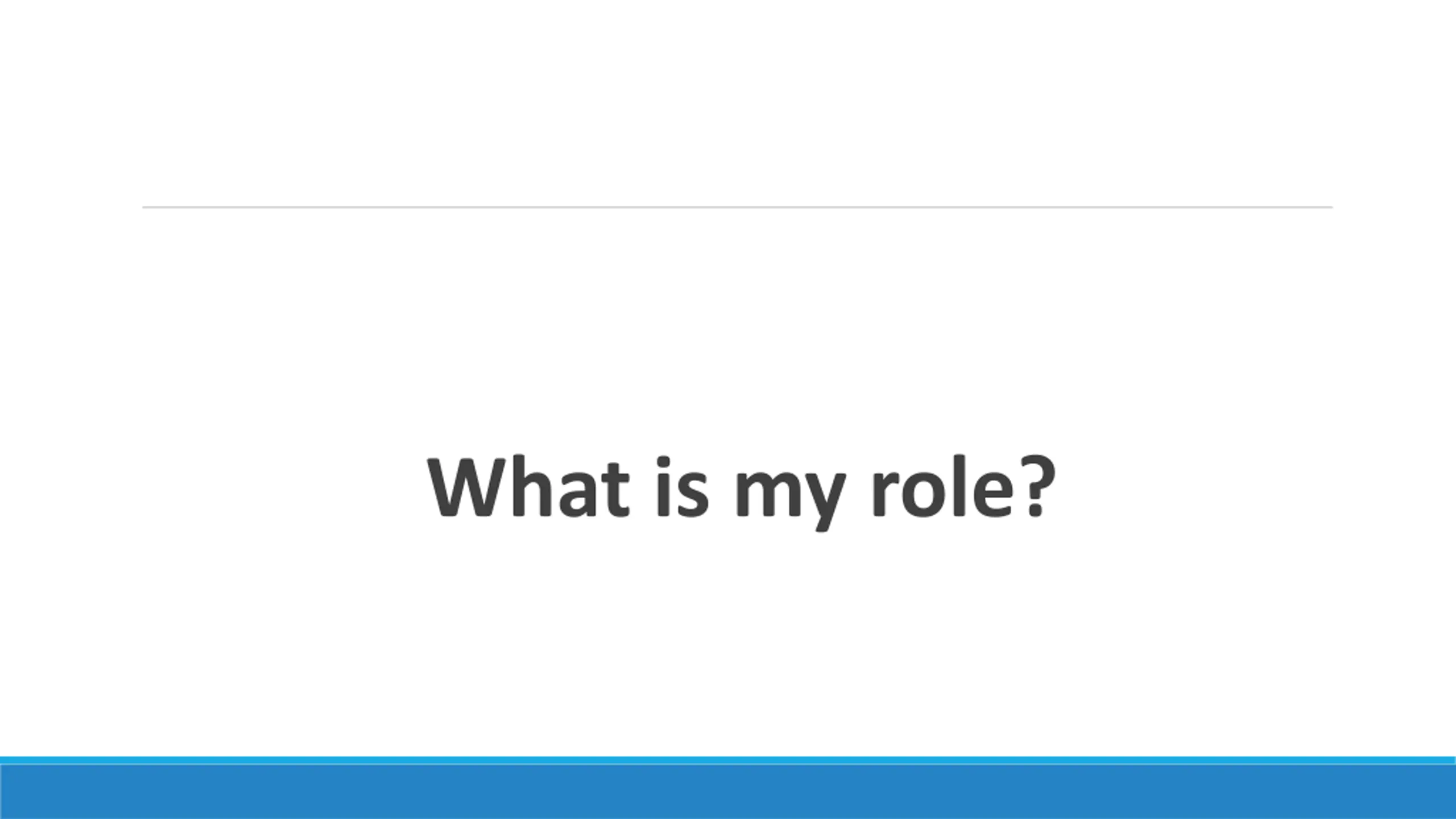 What is my role?